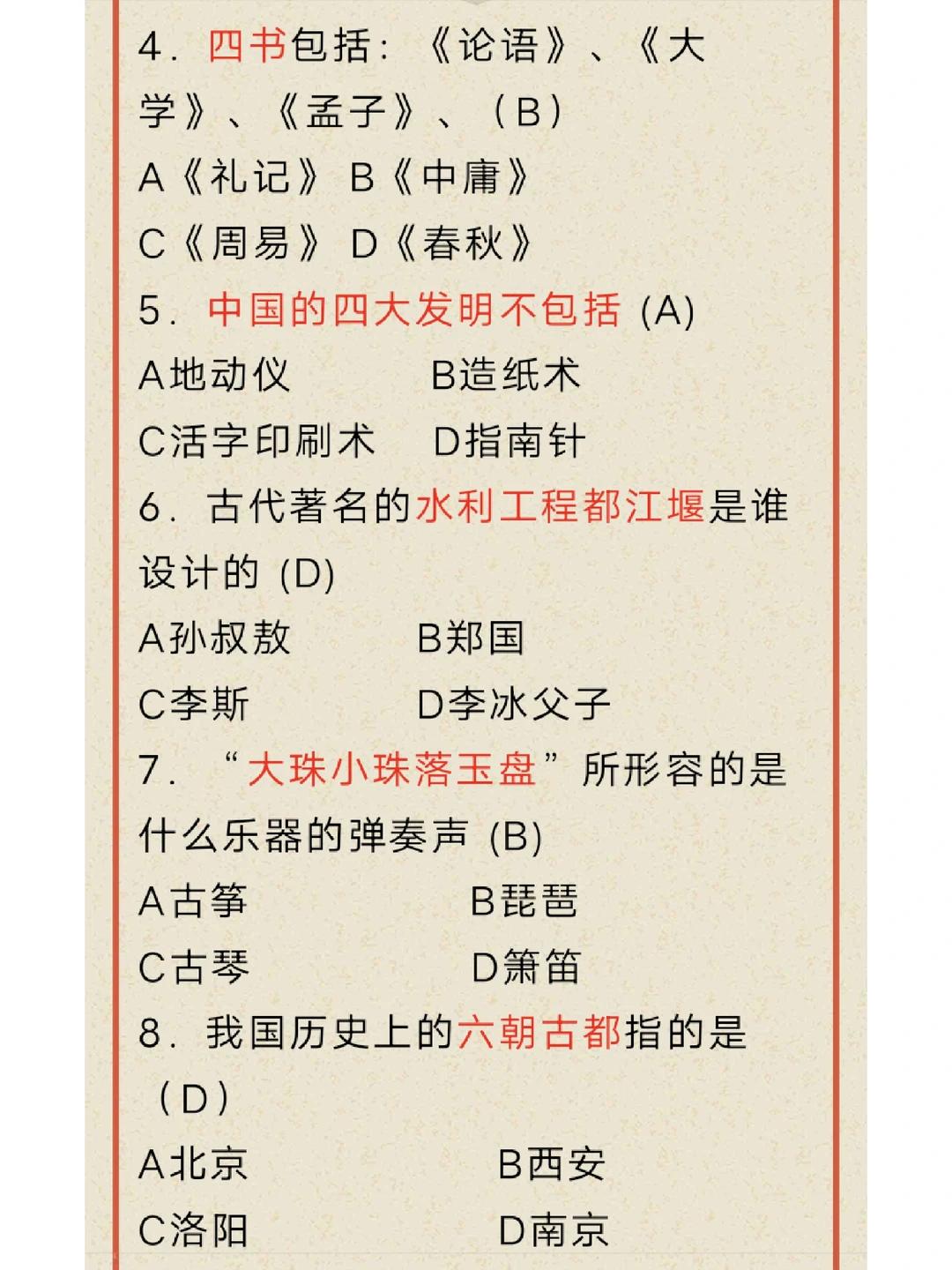 4.四书包括:《论语》、《大学》、《孟子》、(B)
A《礼记》 B《中庸》
C《周易》 D《春秋》

5.中国的四大发明不包括(A)
A地动仪 B造纸术
C活字印刷术 D指南针

6.古代著名的水利工程都江堰是谁设计的(D)
A孙叔敖 B郑国
C李斯 D李冰父子

7.“大珠小珠落玉盘”所形容的是什么乐器的弹奏声(B)
A古筝 B琵琶
C古琴 D箫笛

8.我国历史上的六朝古都指的是(D)
A北京 B西安
C洛阳 D南京